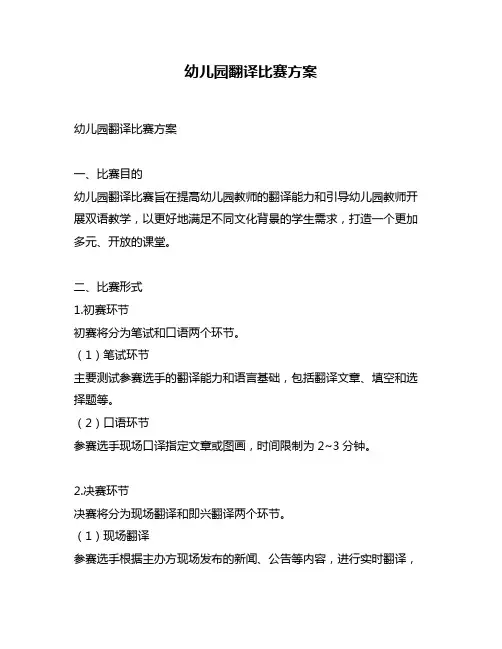 幼儿园翻译比赛方案

幼儿园翻译比赛方案

一、比赛目的
幼儿园翻译比赛旨在提高幼儿园教师的翻译能力和引导幼儿园教师开展双语教学，以更好地满足不同文化背景的学生需求，打造一个更加多元、开放的课堂。

二、比赛形式
1.初赛环节
初赛将分为笔试和口语两个环节。
（1）笔试环节
主要测试参赛选手的翻译能力和语言基础，包括翻译文章、填空和选择题等。
（2）口语环节
参赛选手现场口译指定文章或图画，时间限制为 2~3 分钟。

2.决赛环节
决赛将分为现场翻译和即兴翻译两个环节。
（1）现场翻译
参赛选手根据主办方现场发布的新闻、公告等内容，进行实时翻译，